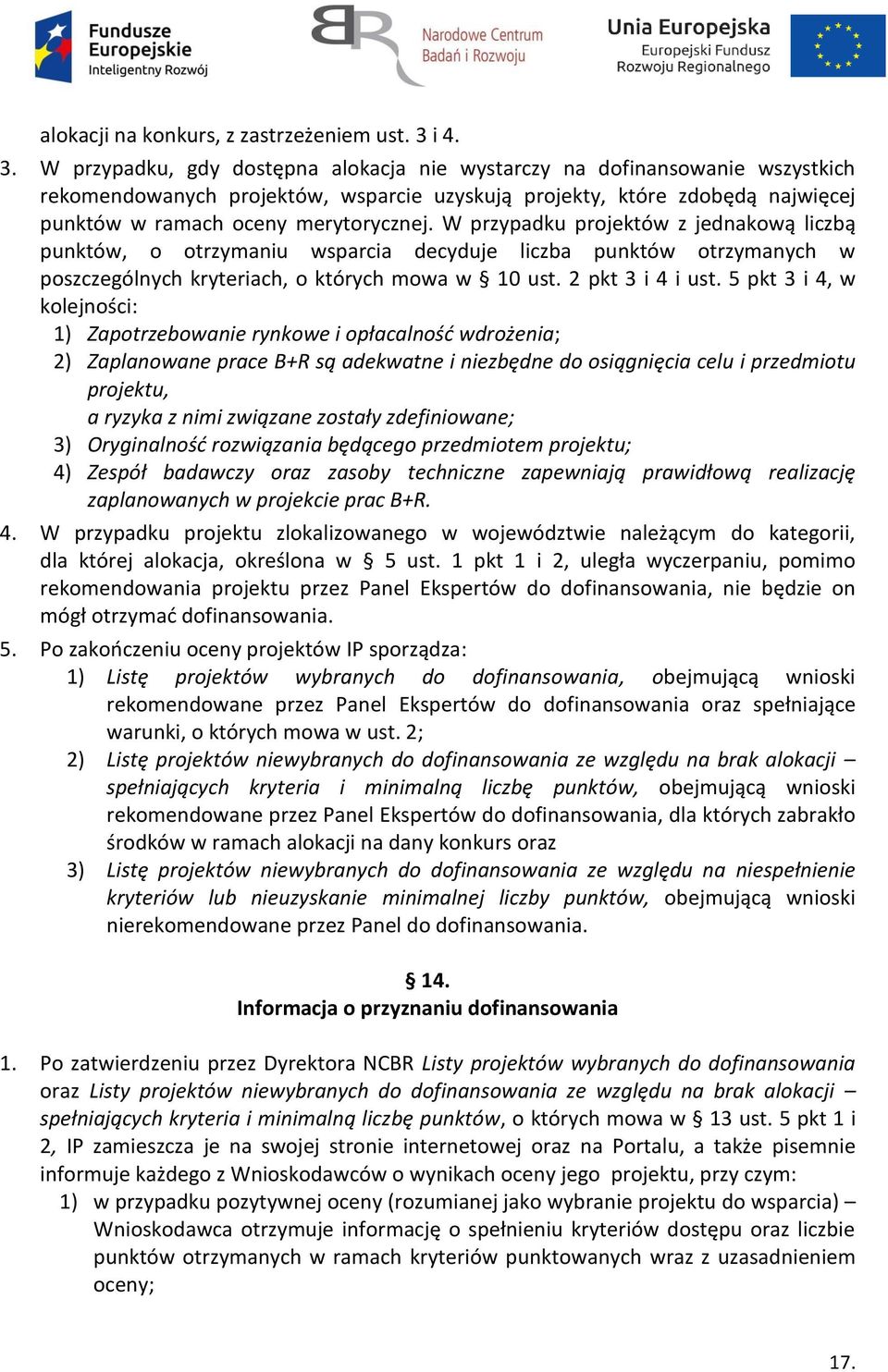 Fundusze Europejskie Inteligentny Rozwój

Narodowe Centrum Badań i Rozwoju

Unia Europejska Europejski Fundusz Rozwoju Regionalnego

alokacji na konkurs, z zastrzeżeniem ust. 3 i 4.

3. W przypadku, gdy dostępna alokacja nie wystarczy na dofinansowanie wszystkich rekomendowanych projektów, wsparcie uzyskują projekty, które zdobędą najwięcej punktów w ramach oceny merytorycznej. W przypadku projektów z jednakową liczbą punktów, o otrzymaniu wsparcia decyduje liczba punktów otrzymanych w poszczególnych kryteriach, o których mowa w § 10 ust. 2 pkt 3 i 4 i ust. 5 pkt 3 i 4, w kolejności:
1) Zapotrzebowanie rynkowe i opłacalność wdrożenia;
2) Zaplanowane prace B+R są adekwatne i niezbędne do osiągnięcia celu i przedmiotu projektu,
a ryzyka z nimi związane zostały zdefiniowane;
3) Oryginalność rozwiązania będącego przedmiotem projektu;
4) Zespół badawczy oraz zasoby techniczne zapewniają prawidłową realizację zaplanowanych w projekcie prac B+R.

4. W przypadku projektu zlokalizowanego w województwie należącym do kategorii, dla której alokacja, określona w § 5 ust. 1 pkt 1 i 2, uległa wyczerpaniu, pomimo rekomendowania projektu przez Panel Ekspertów do dofinansowania, nie będzie on mógł otrzymać dofinansowania.

5. Po zakończeniu oceny projektów IP sporządza:
1) Listę projektów wybranych do dofinansowania, obejmującą wnioski rekomendowane przez Panel Ekspertów do dofinansowania oraz spełniające warunki, o których mowa w ust. 2;
2) Listę projektów niewybranych do dofinansowania ze względu na brak alokacji – spełniających kryteria i minimalną liczbę punktów, obejmującą wnioski rekomendowane przez Panel Ekspertów do dofinansowania, dla których zabrakło środków w ramach alokacji na dany konkurs oraz
3) Listę projektów niewybranych do dofinansowania ze względu na niespełnienie kryteriów lub nieuzyskanie minimalnej liczby punktów, obejmującą wnioski nierekomendowane przez Panel do dofinansowania.

§ 14.
Informacja o przyznaniu dofinansowania

1. Po zatwierdzeniu przez Dyrektora NCBR Listy projektów wybranych do dofinansowania oraz Listy projektów niewybranych do dofinansowania ze względu na brak alokacji – spełniających kryteria i minimalną liczbę punktów, o których mowa w § 13 ust. 5 pkt 1 i 2, IP zamieszcza je na swojej stronie internetowej oraz na Portalu, a także pisemnie informuje każdego z Wnioskodawców o wynikach oceny jego projektu, przy czym:
1) w przypadku pozytywnej oceny (rozumianej jako wybranie projektu do wsparcia) – Wnioskodawca otrzymuje informację o spełnieniu kryteriów dostępu oraz liczbie punktów otrzymanych w ramach kryteriów punktowanych wraz z uzasadnieniem oceny;

17.